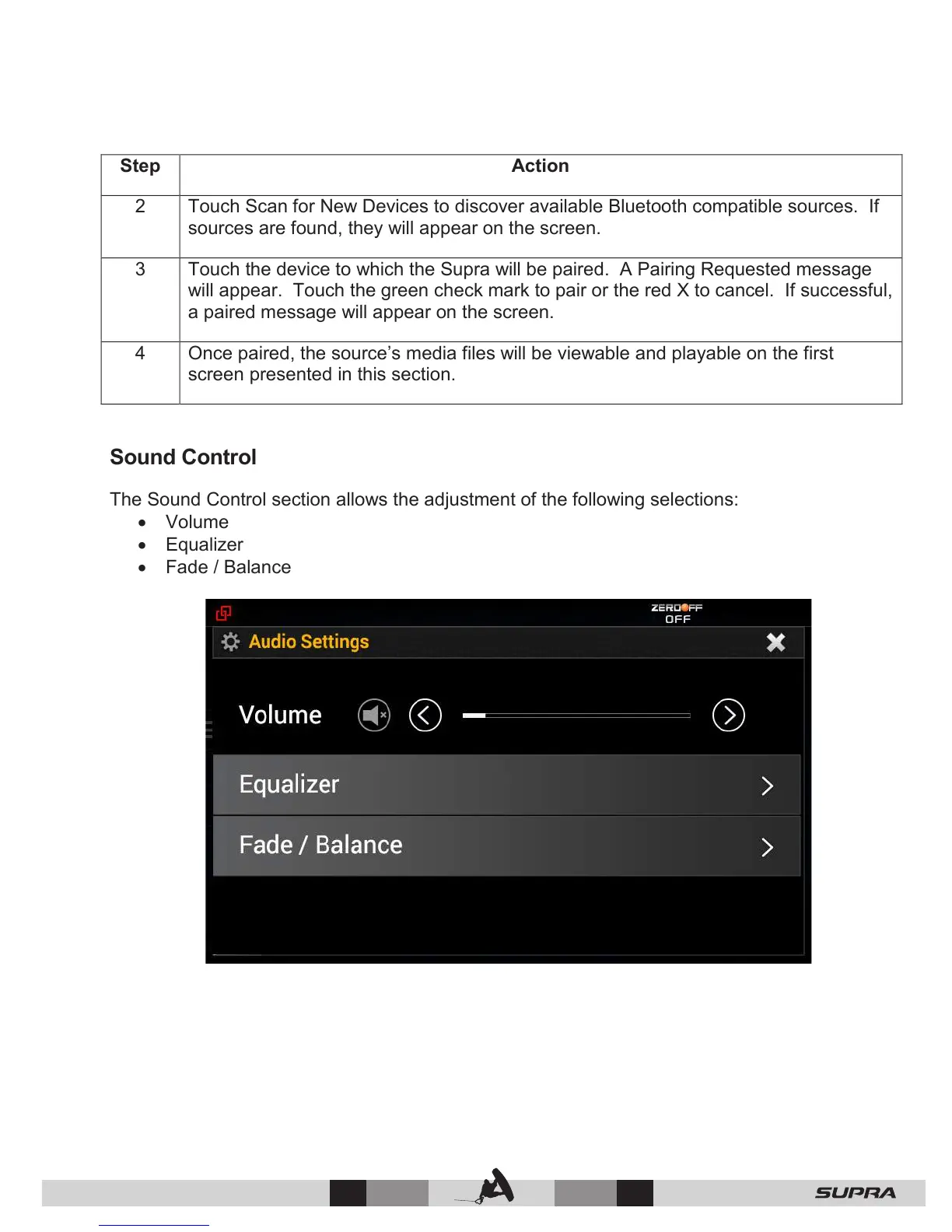 | Step | Action |
|---|---|
| 2 | Touch Scan for New Devices to discover available Bluetooth compatible sources. If sources are found, they will appear on the screen. |
| 3 | Touch the device to which the Supra will be paired. A Pairing Requested message will appear. Touch the green check mark to pair or the red X to cancel. If successful, a paired message will appear on the screen. |
| 4 | Once paired, the source's media files will be viewable and playable on the first screen presented in this section. |

Sound Control

The Sound Control section allows the adjustment of the following selections:
• Volume
• Equalizer
• Fade / Balance

ZEROOFF
OFF
Audio Settings
Volume
Equalizer
Fade / Balance

SUPRA